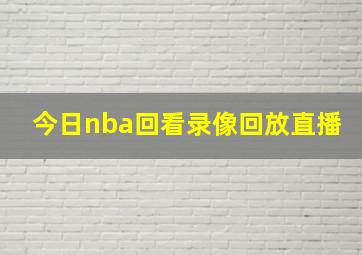 今日nba回看录像回放直播